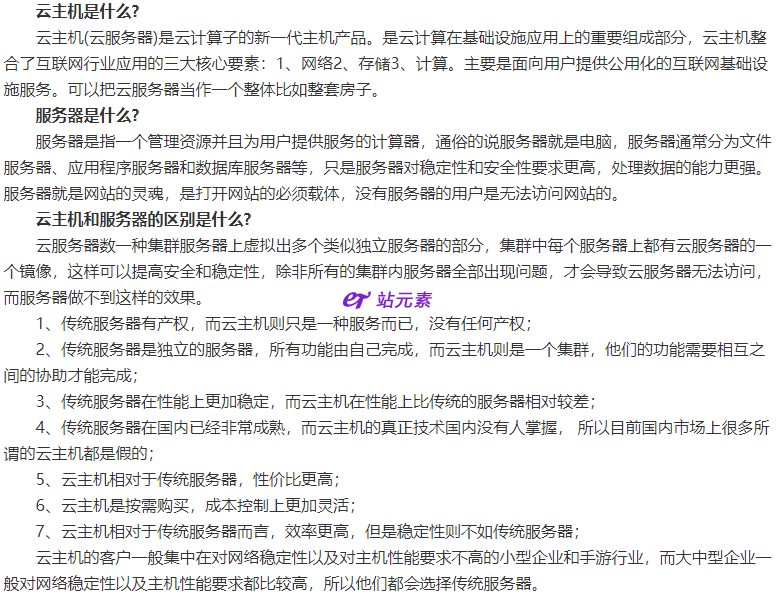 云主机是什么?

云主机(云服务器)是云计算子的新一代主机产品。是云计算在基础设施应用上的重要组成部分，云主机整合了互联网行业应用的三大核心要素：1、网络2、存储3、计算。主要是面向用户提供公用化的互联网基础设施服务。可以把云服务器当作一个整体比如整套房子。

服务器是什么?

服务器是指一个管理资源并且为用户提供服务的计算器，通俗的说服务器就是电脑，服务器通常分为文件服务器、应用程序服务器和数据库服务器等，只是服务器对稳定性和安全性要求更高，处理数据的能力更强。服务器就是网站的灵魂，是打开网站的必须载体，没有服务器的用户是无法访问网站的。

云主机和服务器的区别是什么?

云服务器数一种集群服务器上虚拟出多个类似独立服务器的部分，集群中每个服务器上都有云服务器的一个镜像，这样可以提高安全和稳定性，除非所有的集群内服务器全部出现问题，才会导致云服务器无法访问，而服务器做不到这样的效果。

1、传统服务器有产权，而云主机则只是一种服务而已，没有任何产权；

2、传统服务器是独立的服务器，所有功能由自己完成，而云主机则是一个集群，他们的功能需要相互之间的协助才能完成；

3、传统服务器在性能上更加稳定，而云主机在性能上比传统的服务器相对较差；

4、传统服务器在国内已经非常成熟，而云主机的真正技术国内没有人掌握， 所以目前国内市场上很多所谓的云主机都是假的；

5、云主机相对于传统服务器，性价比更高；

6、云主机是按需购买，成本控制上更加灵活；

7、云主机相对于传统服务器而言，效率更高，但是稳定性则不如传统服务器；

云主机的客户一般集中在对网络稳定性以及对主机性能要求不高的小型企业和手游行业，而大中型企业一般对网络稳定性以及主机性能要求都比较高，所以他们都会选择传统服务器。

站元素